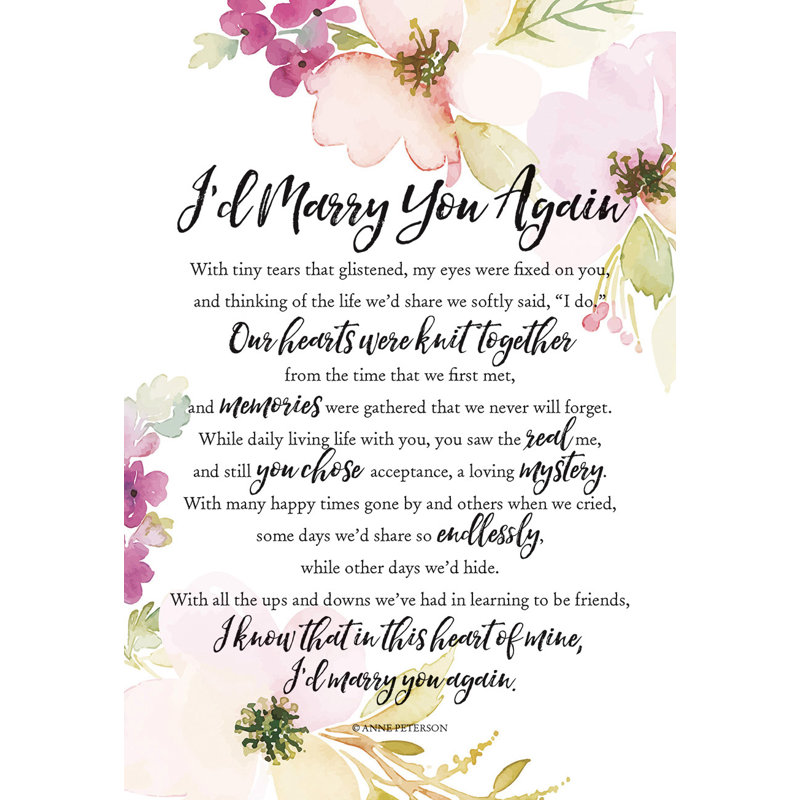 I'd Marry You Again

With tiny tears that glistened, my eyes were fixed on you,
and thinking of the life we'd share we softly said, "I do."
Our hearts were knit together
from the time that we first met,
and memories were gathered that we never will forget.
While daily living life with you, you saw the real me,
and still you chose acceptance, a loving mystery.
With many happy times gone by and others when we cried,
some days we'd share so endlessly,
while other days we'd hide.
With all the ups and downs we've had in learning to be friends,
I know that in this heart of mine,
I'd marry you again.

© ANNE PETERSON